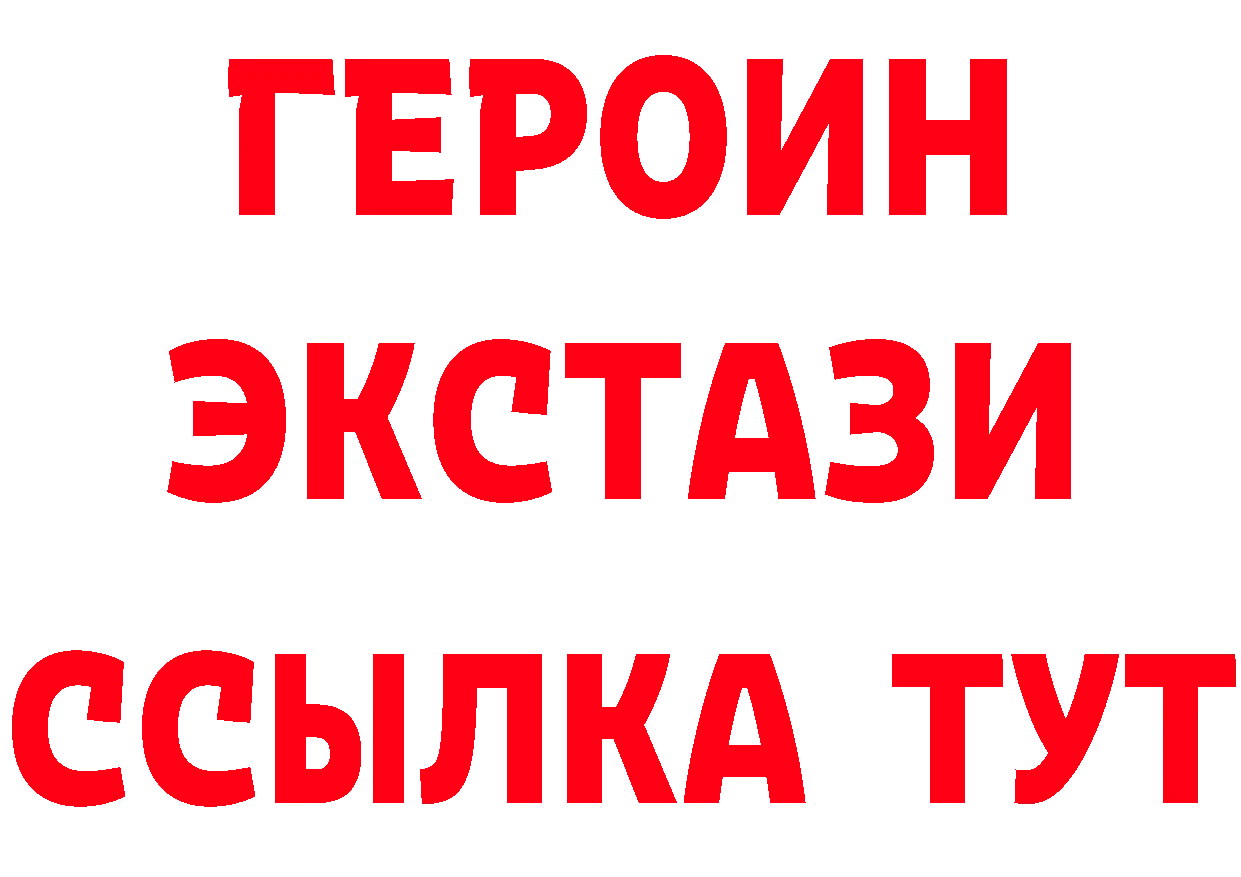 ГЕРОИН
ЭКСТАЗИ
ССЫЛКА ТУТ